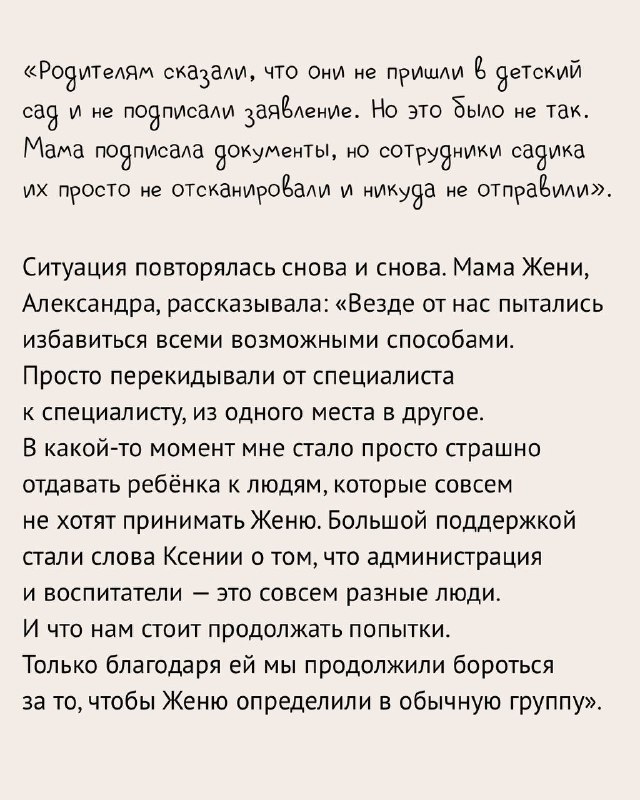 «Родителям сказали, что они не пришли в детский сад и не подписали заявление. Но это было не так. Мама подписала документы, но сотрудники садика их просто не отсканировали и никуда не отправили».

Ситуация повторялась снова и снова. Мама Жени, Александра, рассказывала: «Везде от нас пытались избавиться всеми возможными способами. Просто перекидывали от специалиста к специалисту, из одного места в другое. В какой-то момент мне стало просто страшно отдавать ребёнка к людям, которые совсем не хотят принимать Женю. Большой поддержкой стали слова Ксении о том, что администрация и воспитатели — это совсем разные люди. И что нам стоит продолжать попытки. Только благодаря ей мы продолжили бороться за то, чтобы Женю определили в обычную группу».